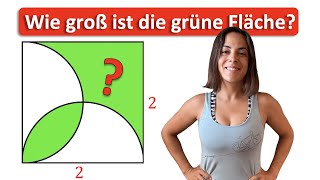 Wie groß ist die grüne Fläche?

?

2

2